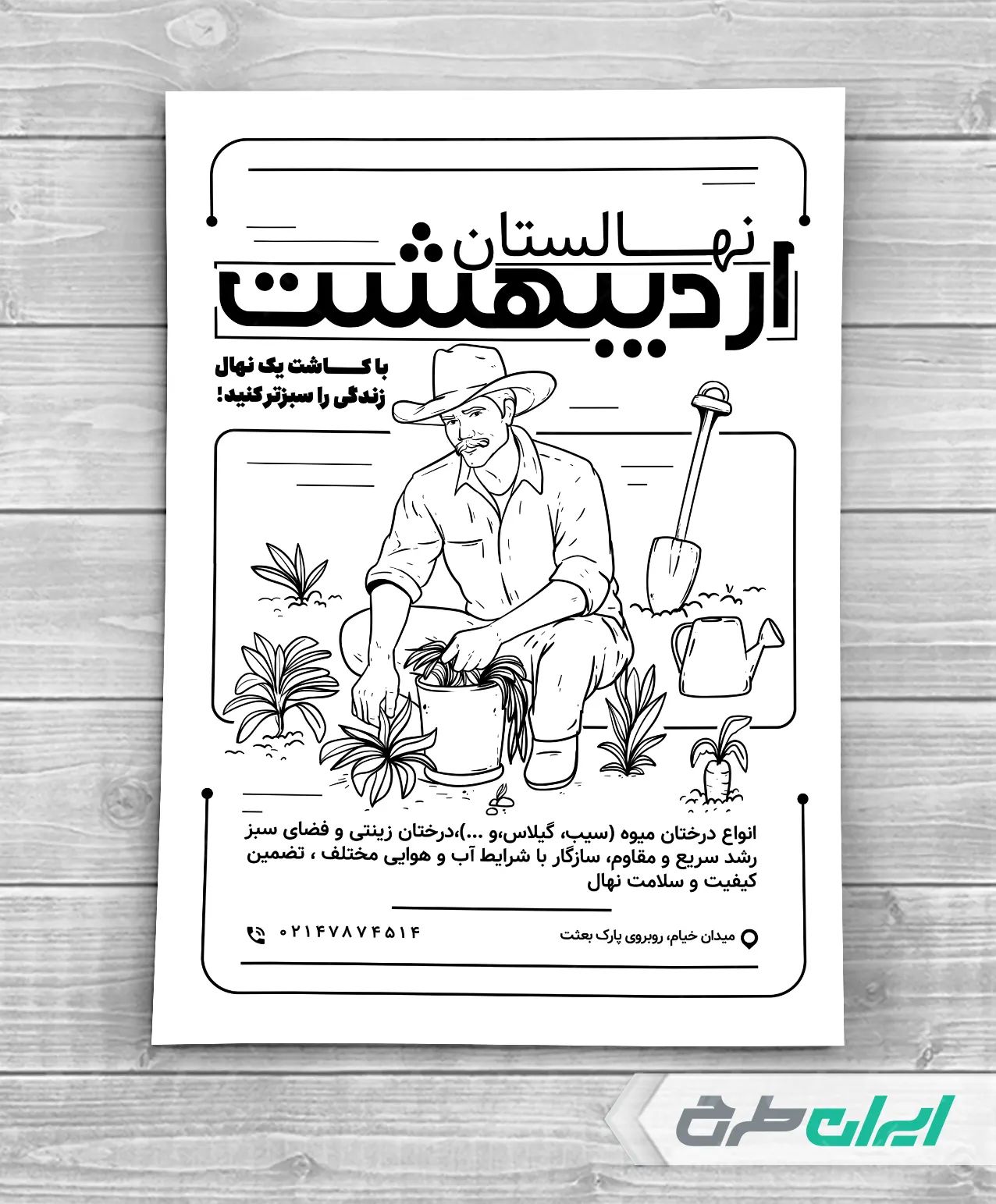 نهالستان
اردیبهشت

با کاشت یک نهال
زندگی را سبزتر کنید!

انواع درختان میوه (سیب، گیلاس،و ...)،درختان زینتی و فضای سبز رشد سریع و مقاوم، سازگار با شرایط آب و هوایی مختلف ، تضمین کیفیت و سلامت نهال

۰۲۱۴۷۸۷۴۵۱۴

میدان خیام، روبروی پارک بعثت

ایران طرح